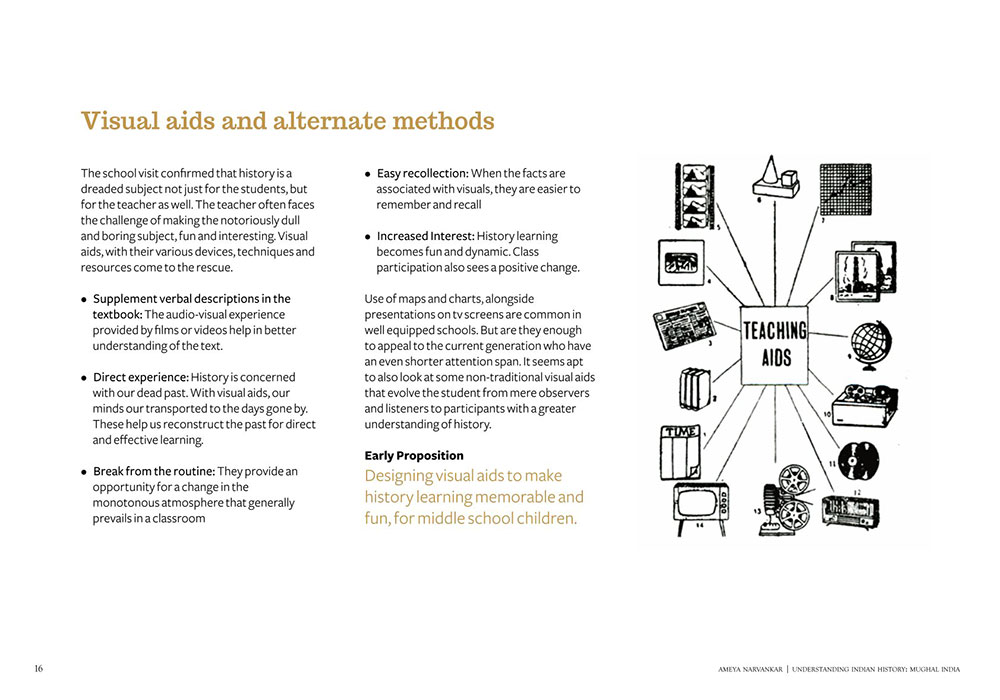 Visual aids and alternate methods

The school visit confirmed that history is a dreaded subject not just for the students, but for the teacher as well. The teacher often faces the challenge of making the notoriously dull and boring subject, fun and interesting. Visual aids, with their various devices, techniques and resources come to the rescue.

• Supplement verbal descriptions in the textbook: The audio-visual experience provided by films or videos help in better understanding of the text.

• Direct experience: History is concerned with our dead past. With visual aids, our minds our transported to the days gone by. These help us reconstruct the past for direct and effective learning.

• Break from the routine: They provide an opportunity for a change in the monotonous atmosphere that generally prevails in a classroom

• Easy recollection: When the facts are associated with visuals, they are easier to remember and recall

• Increased Interest: History learning becomes fun and dynamic. Class participation also sees a positive change.

Use of maps and charts, alongside presentations on tv screens are common in well equipped schools. But are they enough to appeal to the current generation who have an even shorter attention span. It seems apt to also look at some non-traditional visual aids that evolve the student from mere observers and listeners to participants with a greater understanding of history.

Early Proposition
Designing visual aids to make history learning memorable and fun, for middle school children.

TEACHING AIDS

TIME

1 2 3 4 5 6 7 8 9 10 11 12 13 14

16

AMEYA NARVANKAR | UNDERSTANDING INDIAN HISTORY: MUGHAL INDIA